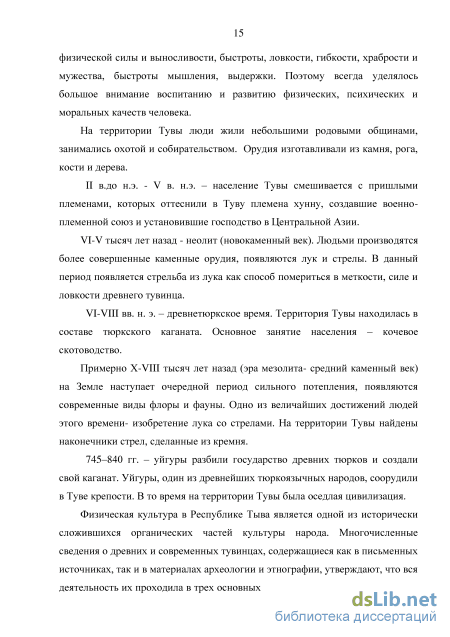 15

физической силы и выносливости, быстроты, ловкости, гибкости, храбрости и мужества, быстроты мышления, выдержки. Поэтому всегда уделялось большое внимание воспитанию и развитию физических, психических и моральных качеств человека.

На территории Тувы люди жили небольшими родовыми общинами, занимались охотой и собирательством. Орудия изготавливали из камня, рога, кости и дерева.

II в.до н.э. - V в. н.э. – население Тувы смешивается с пришлыми племенами, которых оттеснили в Туву племена хунну, создавшие военно-племенной союз и установившие господство в Центральной Азии.

VI-V тысяч лет назад - неолит (новокаменный век). Людьми производятся более совершенные каменные орудия, появляются лук и стрелы. В данный период появляется стрельба из лука как способ помериться в меткости, силе и ловкости древнего тувинца.

VI-VIII вв. н. э. – древнетюркское время. Территория Тувы находилась в составе тюркского каганата. Основное занятие населения – кочевое скотоводство.

Примерно X-VIII тысяч лет назад (эра мезолита- средний каменный век) на Земле наступает очередной период сильного потепления, появляются современные виды флоры и фауны. Одно из величайших достижений людей этого времени- изобретение лука со стрелами. На территории Тувы найдены наконечники стрел, сделанные из кремня.

745–840 гг. – уйгуры разбили государство древних тюрков и создали свой каганат. Уйгуры, один из древнейших тюркоязычных народов, соорудили в Туве крепости. В то время на территории Тувы была оседлая цивилизация.

Физическая культура в Республике Тыва является одной из исторически сложившихся органических частей культуры народа. Многочисленные сведения о древних и современных тувинцах, содержащиеся как в письменных источниках, так и в материалах археологии и этнографии, утверждают, что вся деятельность их проходила в трех основных

dsLib.net
библиотека диссертаций